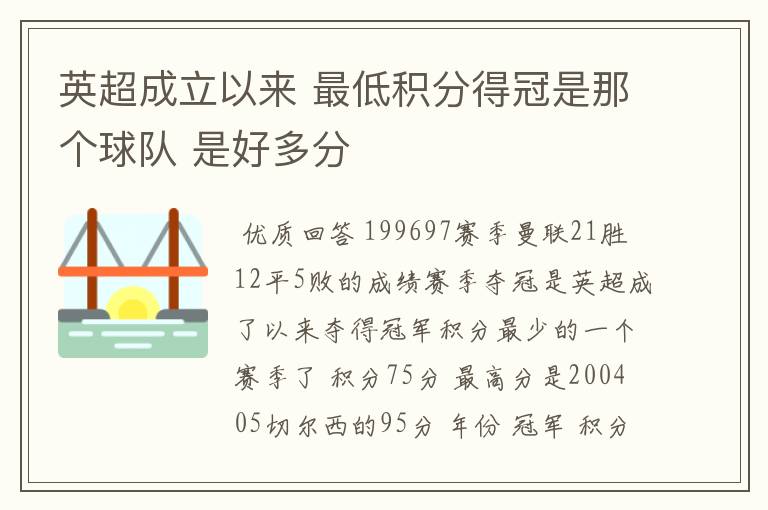 英超成立以来 最低积分得冠是那个球队 是好多分

优质回答 199697赛季曼联21胜12平5败的成绩赛季夺冠是英超成了以来夺得冠军积分最少的一个赛季了 积分75分 最高分是200405切尔西的95分 年份 冠军 积分